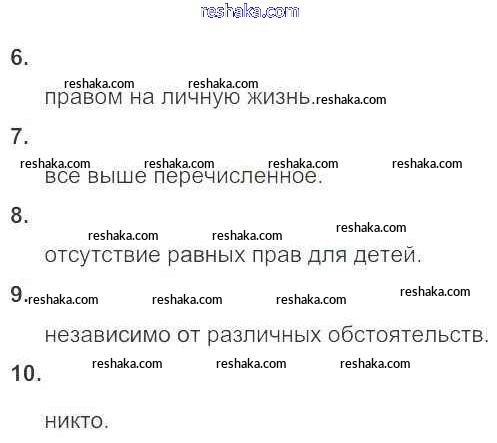 6.

правом на личную жизнь.

7.

все выше перечисленное.

8.

отсутствие равных прав для детей.

9.

независимо от различных обстоятельств.

10.

никто.

reshaka.com